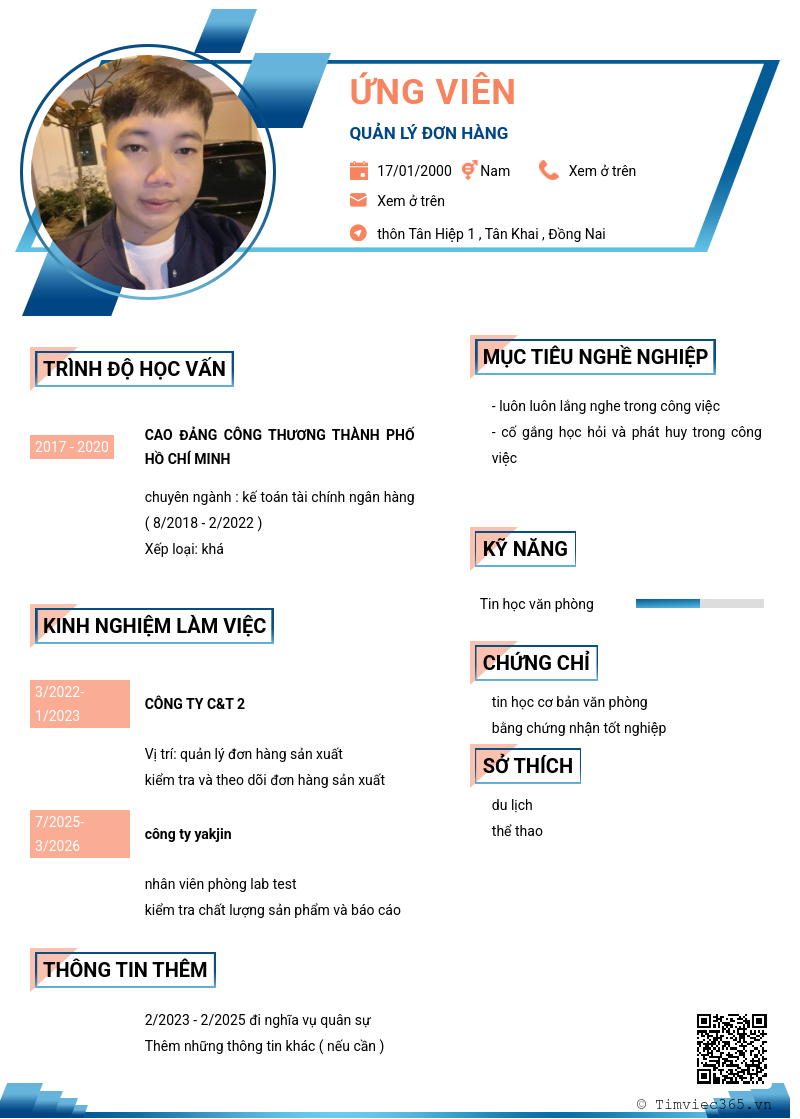 ỨNG VIÊN

QUẢN LÝ ĐƠN HÀNG

17/01/2000 Nam Xem ở trên

Xem ở trên

thôn Tân Hiệp 1 , Tân Khai , Đồng Nai

TRÌNH ĐỘ HỌC VẤN

2017 - 2020

CAO ĐẲNG CÔNG THƯƠNG THÀNH PHỐ HỒ CHÍ MINH

chuyên ngành : kế toán tài chính ngân hàng ( 8/2018 - 2/2022 )
Xếp loại: khá

KINH NGHIỆM LÀM VIỆC

3/2022- 1/2023

CÔNG TY C&T 2

Vị trí: quản lý đơn hàng sản xuất
kiểm tra và theo dõi đơn hàng sản xuất

7/2025- 3/2026

công ty yakjin

nhân viên phòng lab test
kiểm tra chất lượng sản phẩm và báo cáo

THÔNG TIN THÊM

2/2023 - 2/2025 đi nghĩa vụ quân sự
Thêm những thông tin khác ( nếu cần )

MỤC TIÊU NGHỀ NGHIỆP

- luôn luôn lắng nghe trong công việc
- cố gắng học hỏi và phát huy trong công việc

KỸ NĂNG

Tin học văn phòng

CHỨNG CHỈ

tin học cơ bản văn phòng
bằng chứng nhận tốt nghiệp

SỞ THÍCH

du lịch
thể thao

© Timviec365.vn